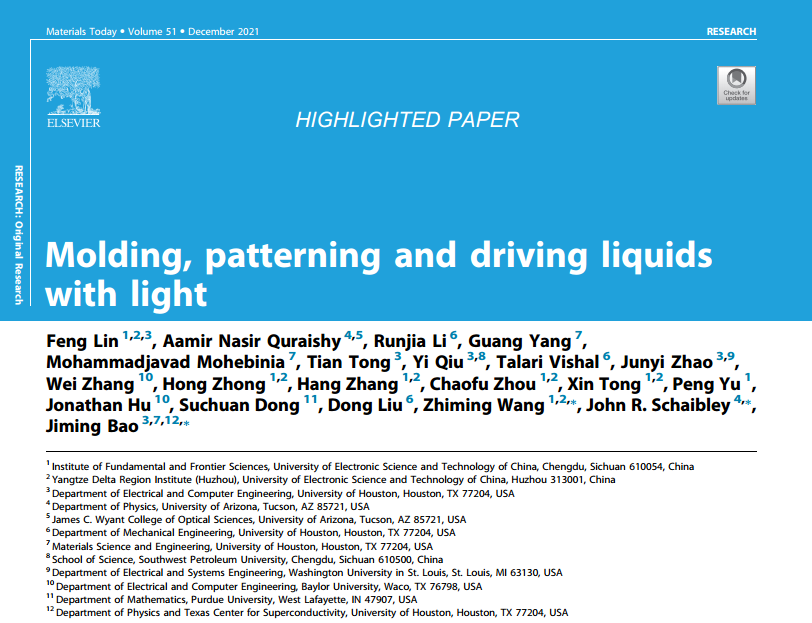 Materials Today • Volume 51 • December 2021

RESEARCH

ELSEVIER

Check for updates

HIGHLIGHTED PAPER

RESEARCH: Original Research

Molding, patterning and driving liquids with light

Feng Lin $^{1,2,3}$, Aamir Nasir Quraishy $^{4,5}$, Runjia Li $^{6}$, Guang Yang $^{7}$, Mohammadjavad Mohebinia $^{7}$, Tian Tong $^{3}$, Yi Qiu $^{3,8}$, Talari Vishal $^{6}$, Junyi Zhao $^{3,9}$, Wei Zhang $^{10}$, Hong Zhong $^{1,2}$, Hang Zhang $^{1,2}$, Chaofu Zhou $^{1,2}$, Xin Tong $^{1,2}$, Peng Yu $^{1}$, Jonathan Hu $^{10}$, Suchuan Dong $^{11}$, Dong Liu $^{6}$, Zhiming Wang $^{1,2,*}$, John R. Schaibley $^{4,*}$, Jiming Bao $^{3,7,12,*}$

$^{1}$ Institute of Fundamental and Frontier Sciences, University of Electronic Science and Technology of China, Chengdu, Sichuan 610054, China
$^{2}$ Yangtze Delta Region Institute (Huzhou), University of Electronic Science and Technology of China, Huzhou 313001, China
$^{3}$ Department of Electrical and Computer Engineering, University of Houston, Houston, TX 77204, USA
$^{4}$ Department of Physics, University of Arizona, Tucson, AZ 85721, USA
$^{5}$ James C. Wyant College of Optical Sciences, University of Arizona, Tucson, AZ 85721, USA
$^{6}$ Department of Mechanical Engineering, University of Houston, Houston, TX 77204, USA
$^{7}$ Materials Science and Engineering, University of Houston, Houston, TX 77204, USA
$^{8}$ School of Science, Southwest Petroleum University, Chengdu, Sichuan 610500, China
$^{9}$ Department of Electrical and Systems Engineering, Washington University in St. Louis, St. Louis, MI 63130, USA
$^{10}$ Department of Electrical and Computer Engineering, Baylor University, Waco, TX 76798, USA
$^{11}$ Department of Mathematics, Purdue University, West Lafayette, IN 47907, USA
$^{12}$ Department of Physics and Texas Center for Superconductivity, University of Houston, Houston, TX 77204, USA